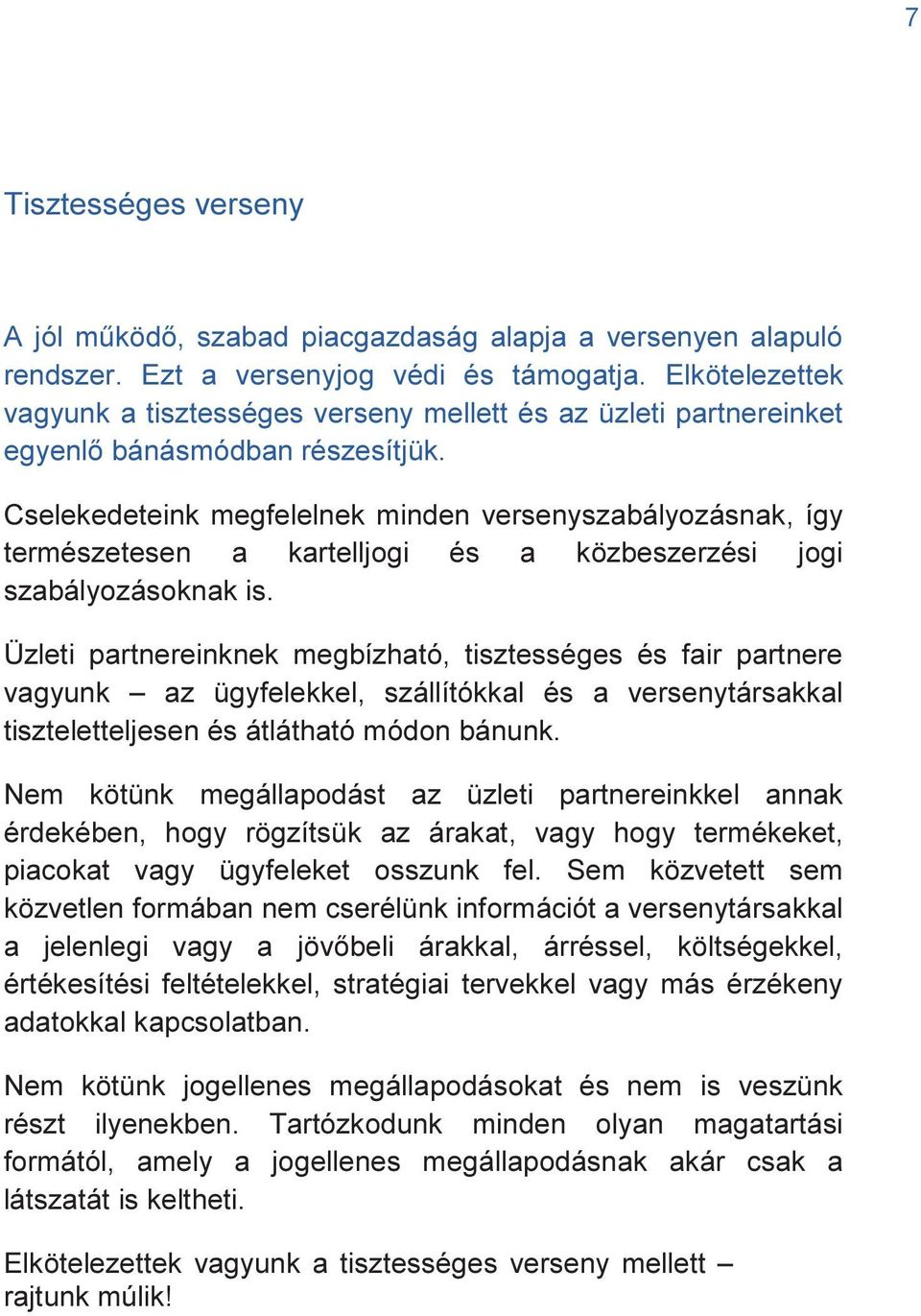 7

Tisztességes verseny

A jól működő, szabad piacgazdaság alapja a versenyen alapuló rendszer. Ezt a versenyjog védi és támogatja. Elkötelezettek vagyunk a tisztességes verseny mellett és az üzleti partnereinket egyenlő bánásmódban részesítjük.

Cselekedeteink megfelelnek minden versenyszabályozásnak, így természetesen a kartelljogi és a közbeszerzési jogi szabályozásoknak is.

Üzleti partnereinknek megbízható, tisztességes és fair partnere vagyunk – az ügyfelekkel, szállítókkal és a versenytársakkal tiszteletteljesen és átlátható módon bánunk.

Nem kötünk megállapodást az üzleti partnereinkkel annak érdekében, hogy rögzítsük az árakat, vagy hogy termékeket, piacokat vagy ügyfeleket osszunk fel. Sem közvetett sem közvetlen formában nem cserélünk információt a versenytársakkal a jelenlegi vagy a jövőbeli árakkal, árréssel, költségekkel, értékesítési feltételekkel, stratégiai tervekkel vagy más érzékeny adatokkal kapcsolatban.

Nem kötünk jogellenes megállapodásokat és nem is veszünk részt ilyenekben. Tartózkodunk minden olyan magatartási formától, amely a jogellenes megállapodásnak akár csak a látszatát is keltheti.

Elkötelezettek vagyunk a tisztességes verseny mellett – rajtunk múlik!